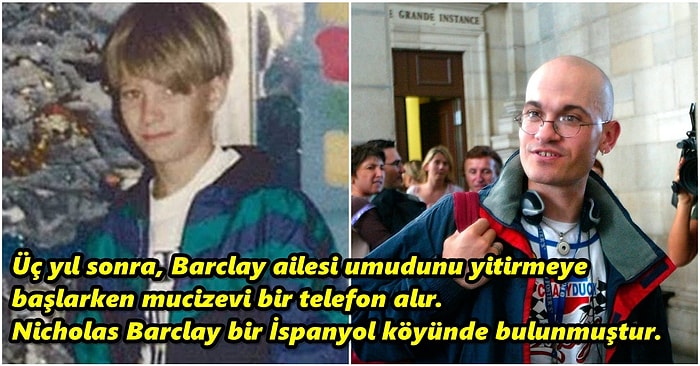 E GRANDE INSTANCE

Üç yıl sonra, Barclay ailesi umudunu yitirmeye başlarken mucizevi bir telefon alır. Nicholas Barclay bir İspanyol köyünde bulunmuştur.